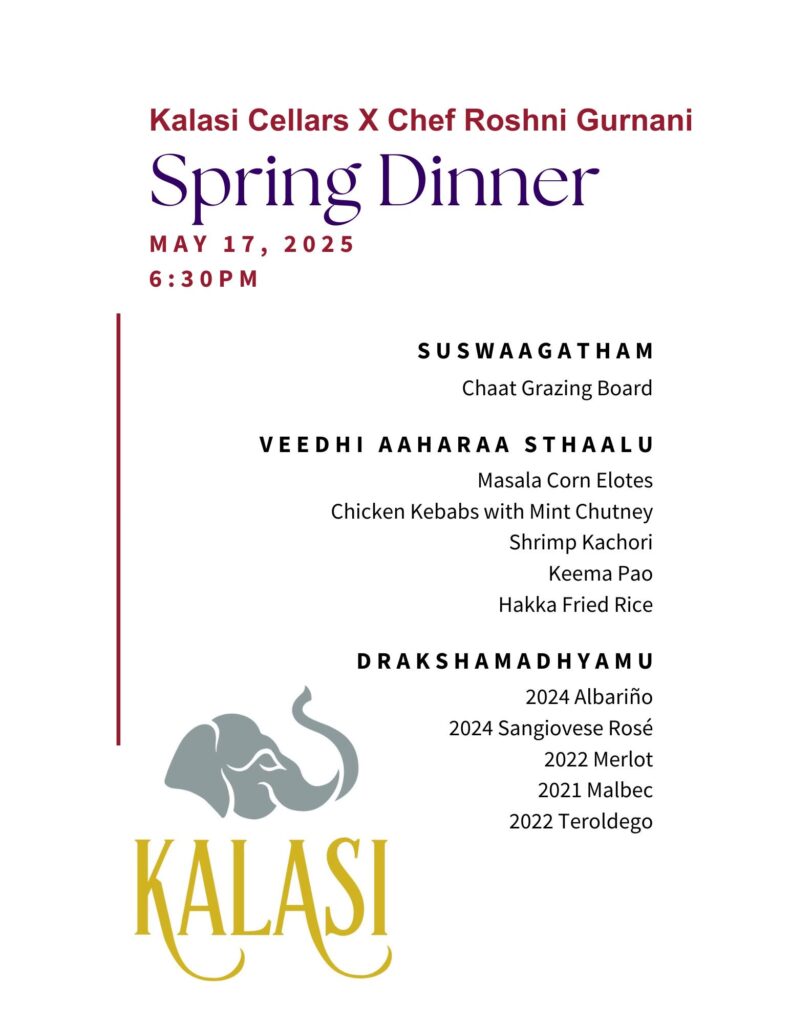 Kalasi Cellars X Chef Roshni Gurnani
Spring Dinner
MAY 17, 2025
6:30PM

SUSWAAGATHAM
Chaat Grazing Board

VEEDHI AAHARAA STHAALU
Masala Corn Elotes
Chicken Kebabs with Mint Chutney
Shrimp Kachori
Keema Pao
Hakka Fried Rice

DRAKSHAMADHYAMU
2024 Albariño
2024 Sangiovese Rosé
2022 Merlot
2021 Malbec
2022 Teroldego

KALASI